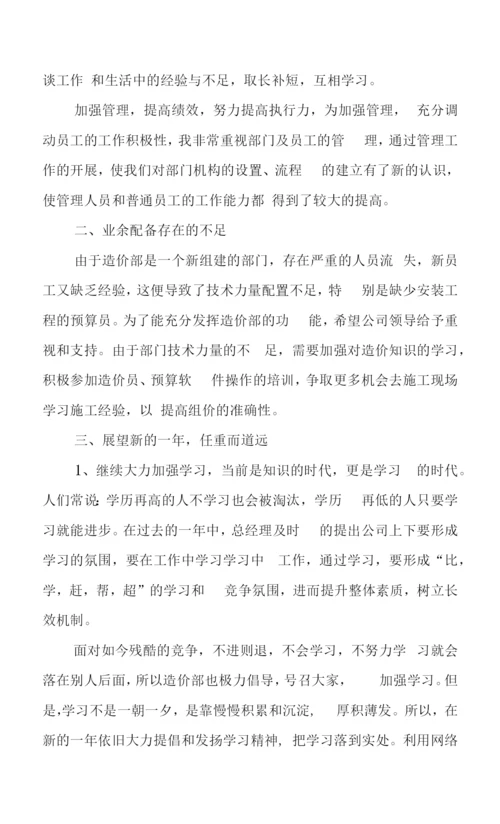 谈工作 和生活中的经验与不足，取长补短，互相学习。

加强管理，提高绩效，努力提高执行力，为加强管理， 充分调动员工的工作积极性，我非常重视部门及员工的管 理，通过管理工作的开展，使我们对部门机构的设置、流程 的建立有了新的认识，使管理人员和普通员工的工作能力都 得到了较大的提高。

二、业余配备存在的不足

由于造价部是一个新组建的部门，存在严重的人员流 失，新员工又缺乏经验，这便导致了技术力量配置不足，特 别是缺少安装工程的预算员。为了能充分发挥造价部的功 能，希望公司领导给予重视和支持。由于部门技术力量的不 足，需要加强对造价知识的学习，积极参加造价员、预算软 件操作的培训，争取更多机会去施工现场学习施工经验，以 提高组价的准确性。

三、展望新的一年，任重而道远

1、继续大力加强学习，当前是知识的时代，更是学习 的时代。人们常说:学历再高的人不学习也会被淘汰，学历 再低的人只要学习就能进步。在过去的一年中，总经理及时 的提出公司上下要形成学习的氛围，要在工作中学习学习中 工作，通过学习，要形成“比，学，赶，帮，超”的学习和 竞争氛围，进而提升整体素质，树立长效机制。

面对如今残酷的竞争，不进则退，不会学习，不努力学 习就会落在别人后面，所以造价部也极力倡导，号召大家， 加强学习。但是,学习不是一朝一夕，是靠慢慢积累和沉淀， 厚积薄发。所以，在新的一年依旧大力提倡和发扬学习精神，把学习落到实处。利用网络